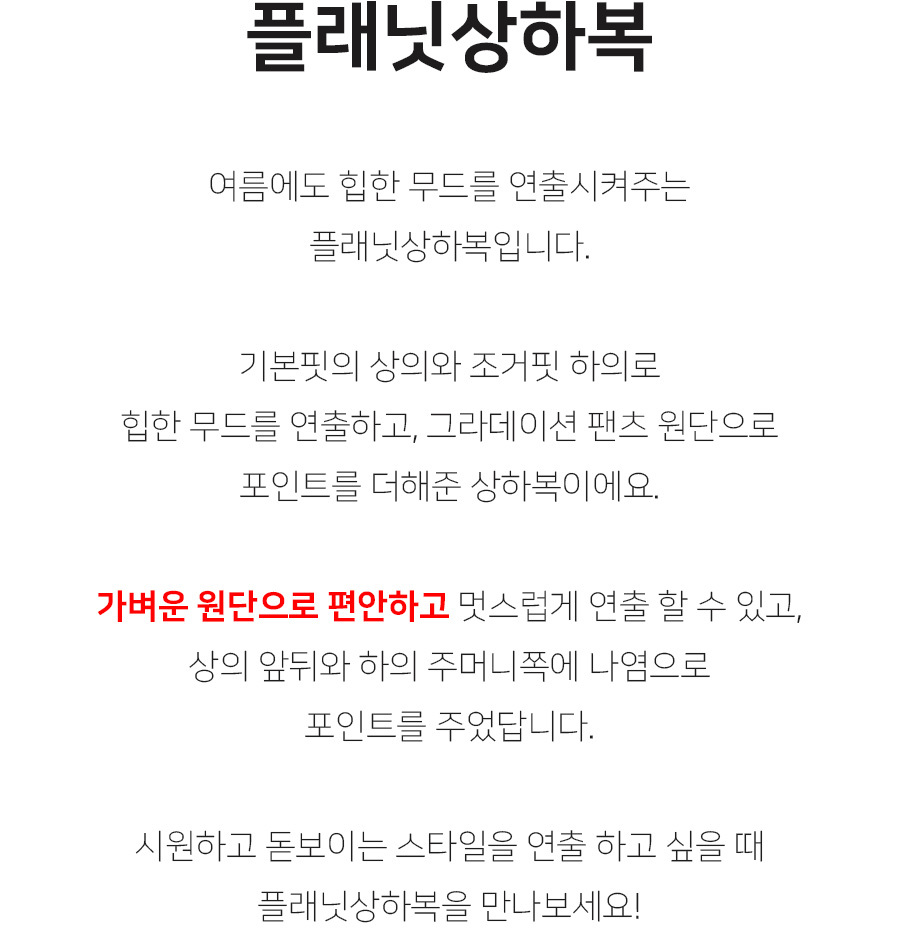 플래닛상하복

여름에도 힙한 무드를 연출시켜주는 플래닛상하복입니다.

기본핏의 상의와 조거핏 하의로 힙한 무드를 연출하고, 그라데이션 팬츠 원단으로 포인트를 더해준 상하복이에요.

가벼운 원단으로 편안하고 멋스럽게 연출 할 수 있고, 상의 앞뒤와 하의 주머니쪽에 나염으로 포인트를 주었답니다.

시원하고 돋보이는 스타일을 연출 하고 싶을 때 플래닛상하복을 만나보세요!